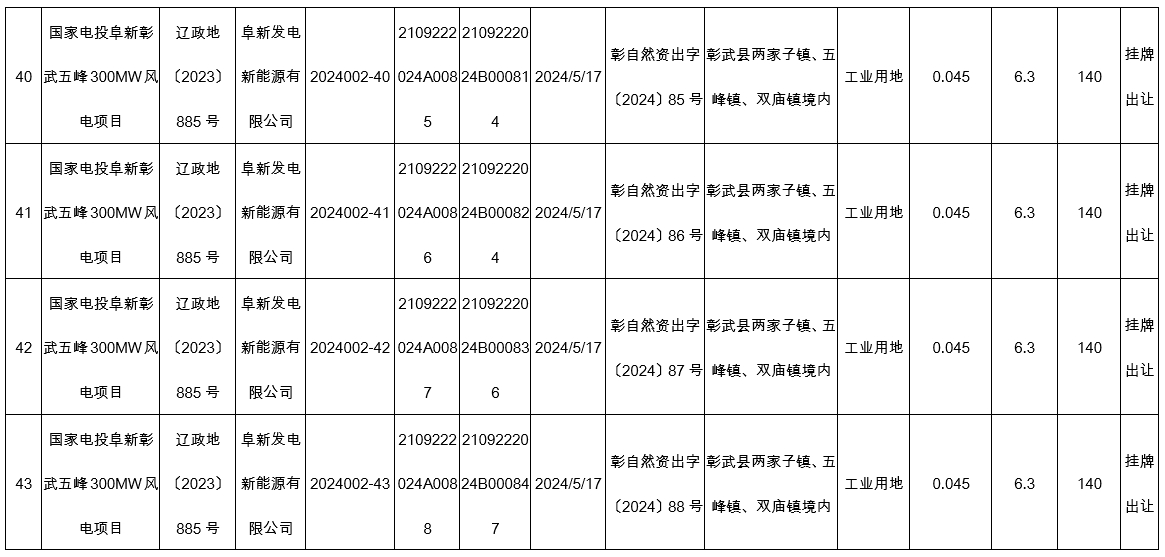 | 40 | 国家电投阜新彰武五峰300MW风电项目 | 辽政地〔2023〕885号 | 阜新发电新能源有限公司 | 2024002-40 | 2109222024A0085 | 2109222024B000814 | 2024/5/17 | 彰自然资出字〔2024〕85号 | 彰武县两家子镇、五峰镇、双庙镇境内 | 工业用地 | 0.045 | 6.3 | 140 | 挂牌出让 |
|---|---|---|---|---|---|---|---|---|---|---|---|---|---|---|
| 41 | 国家电投阜新彰武五峰300MW风电项目 | 辽政地〔2023〕885号 | 阜新发电新能源有限公司 | 2024002-41 | 2109222024A0086 | 2109222024B000824 | 2024/5/17 | 彰自然资出字〔2024〕86号 | 彰武县两家子镇、五峰镇、双庙镇境内 | 工业用地 | 0.045 | 6.3 | 140 | 挂牌出让 |
| 42 | 国家电投阜新彰武五峰300MW风电项目 | 辽政地〔2023〕885号 | 阜新发电新能源有限公司 | 2024002-42 | 2109222024A0087 | 2109222024B000836 | 2024/5/17 | 彰自然资出字〔2024〕87号 | 彰武县两家子镇、五峰镇、双庙镇境内 | 工业用地 | 0.045 | 6.3 | 140 | 挂牌出让 |
| 43 | 国家电投阜新彰武五峰300MW风电项目 | 辽政地〔2023〕885号 | 阜新发电新能源有限公司 | 2024002-43 | 2109222024A0088 | 2109222024B000847 | 2024/5/17 | 彰自然资出字〔2024〕88号 | 彰武县两家子镇、五峰镇、双庙镇境内 | 工业用地 | 0.045 | 6.3 | 140 | 挂牌出让 |